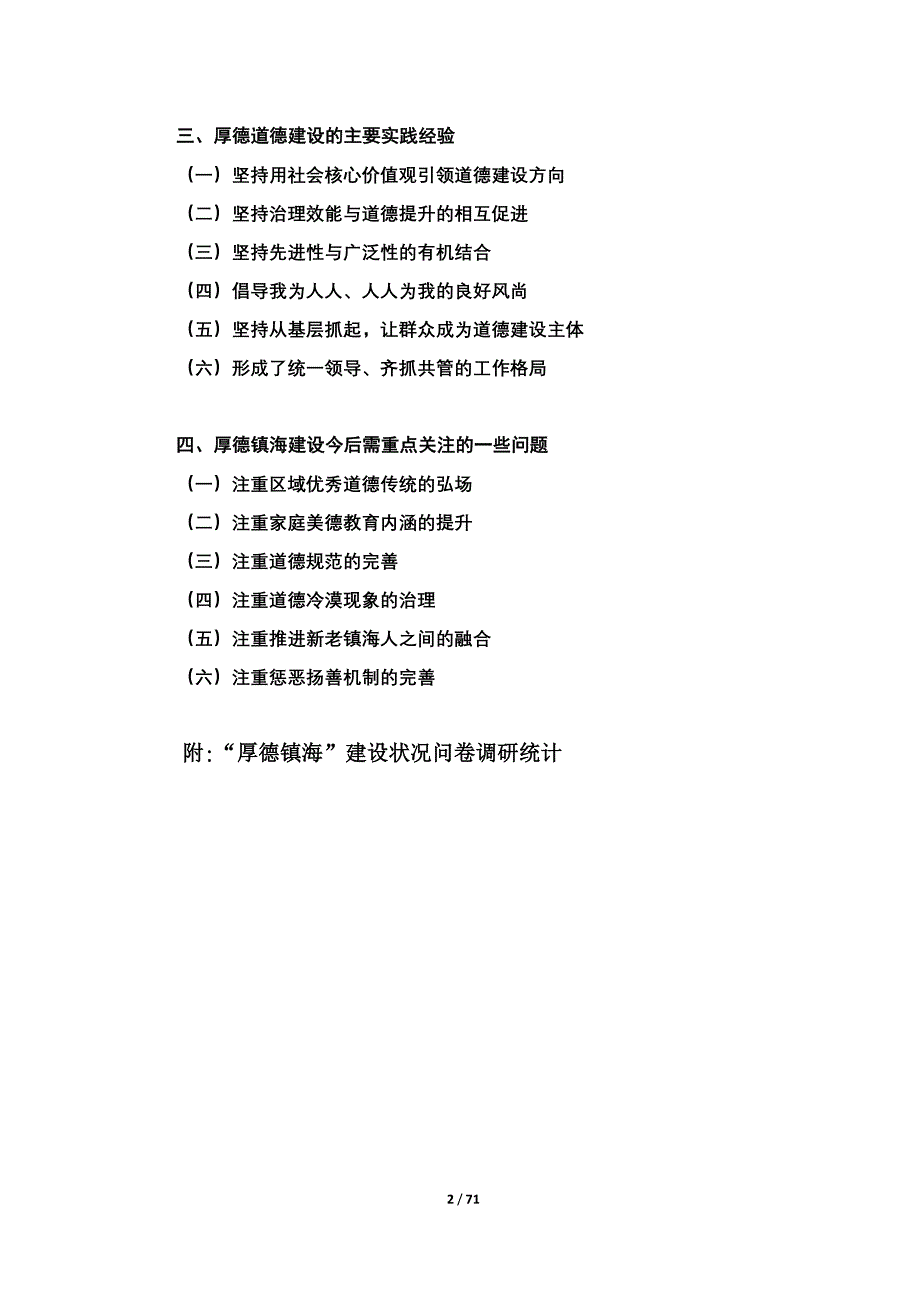 三、厚德道德建设的主要实践经验

（一）坚持用社会核心价值观引领道德建设方向

（二）坚持治理效能与道德提升的相互促进

（三）坚持先进性与广泛性的有机结合

（四）倡导我为人人、人人为我的良好风尚

（五）坚持从基层抓起，让群众成为道德建设主体

（六）形成了统一领导、齐抓共管的工作格局

四、厚德镇海建设今后需重点关注的一些问题

（一）注重区域优秀道德传统的弘场

（二）注重家庭美德教育内涵的提升

（三）注重道德规范的完善

（四）注重道德冷漠现象的治理

（五）注重推进新老镇海人之间的融合

（六）注重惩恶扬善机制的完善

附:“厚德镇海”建设状况问卷调研统计

2 / 71